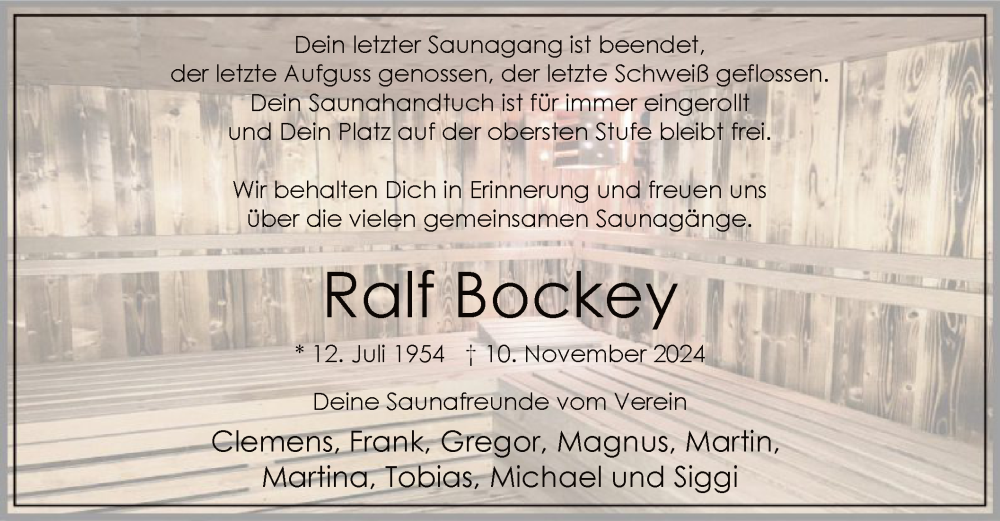 Dein letzter Saunagang ist beendet,
der letzte Aufguss genossen, der letzte Schweiß geflossen.
Dein Saunahandtuch ist für immer eingerollt
und Dein Platz auf der obersten Stufe bleibt frei.

Wir behalten Dich in Erinnerung und freuen uns
über die vielen gemeinsamen Saunagänge.

Ralf Bockey

* 12. Juli 1954 † 10. November 2024

Deine Saunafreunde vom Verein

Clemens, Frank, Gregor, Magnus, Martin,
Martina, Tobias, Michael und Siggi